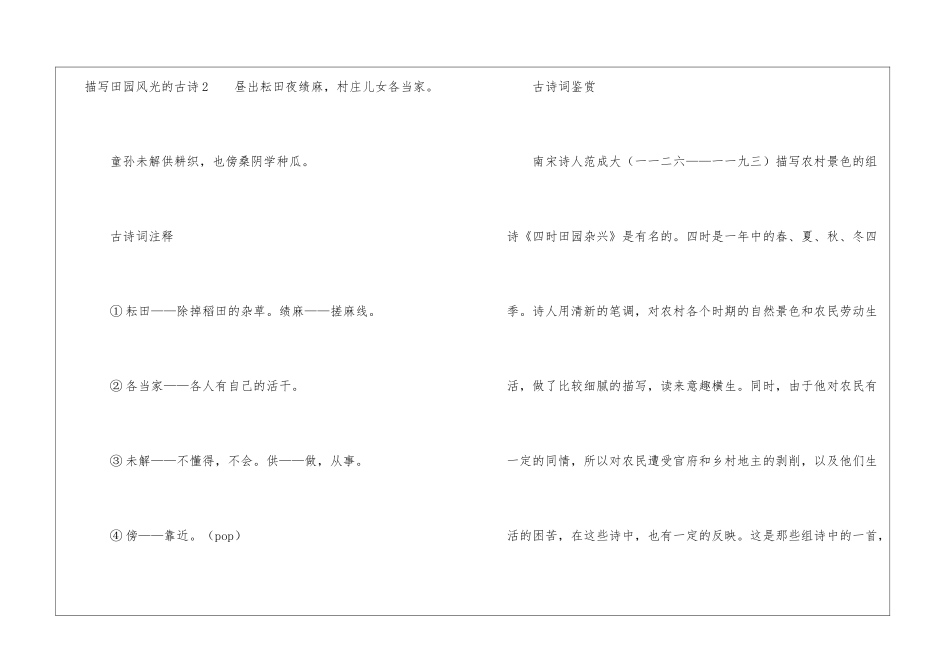 描写田园风光的古诗2 昼出耘田夜绩麻，村庄儿女各当家。

童孙未解供耕织，也傍桑阴学种瓜。

古诗词注释

①耘田——除掉稻田的杂草。绩麻——搓麻线。

②各当家——各人有自己的活干。

③未解——不懂得，不会。供——做，从事。

④傍——靠近。（pop）

古诗词鉴赏

南宋诗人范成大（一一二六——一一九三）描写农村景色的组诗《四时田园杂兴》是有名的。四时是一年中的春、夏、秋、冬四季。诗人用清新的笔调，对农村各个时期的自然景色和农民劳动生活，做了比较细腻的描写，读来意趣横生。同时，由于他对农民有一定的同情，所以对农民遭受官府和乡村地主的剥削，以及他们生活的困苦，在这些诗中，也有一定的反映。这是那些组诗中的一首，